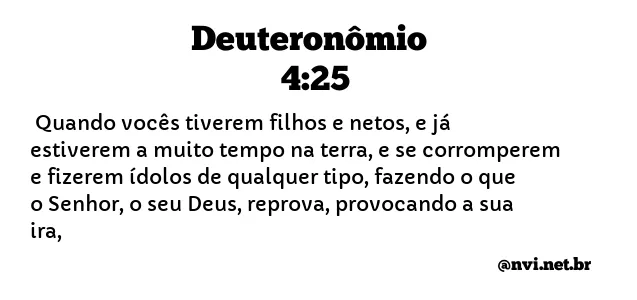 Deuteronômio 4:25

Quando vocês tiverem filhos e netos, e já estiverem a muito tempo na terra, e se corromperem e fizerem ídolos de qualquer tipo, fazendo o que o Senhor, o seu Deus, reprova, provocando a sua ira,

@nvi.net.br